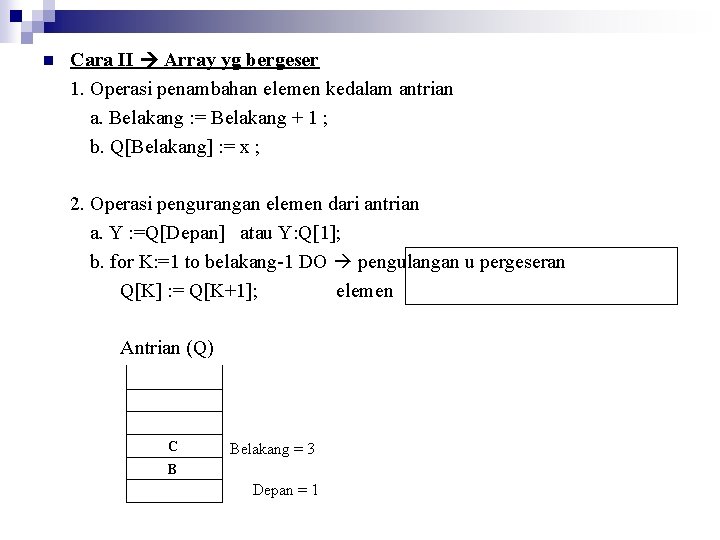 Cara II → Array yg bergeser

1. Operasi penambahan elemen kedalam antrian

a. Belakang := Belakang + 1 ;

b. Q[Belakang] := x ;

2. Operasi pengurangan elemen dari antrian

a. Y :=Q[Depan] atau Y:Q[1];

b. for K:=1 to belakang-1 DO → pengulangan u pergeseran

Q[K] := Q[K+1]; elemen

Antrian (Q)

C

B

Belakang = 3

Depan = 1